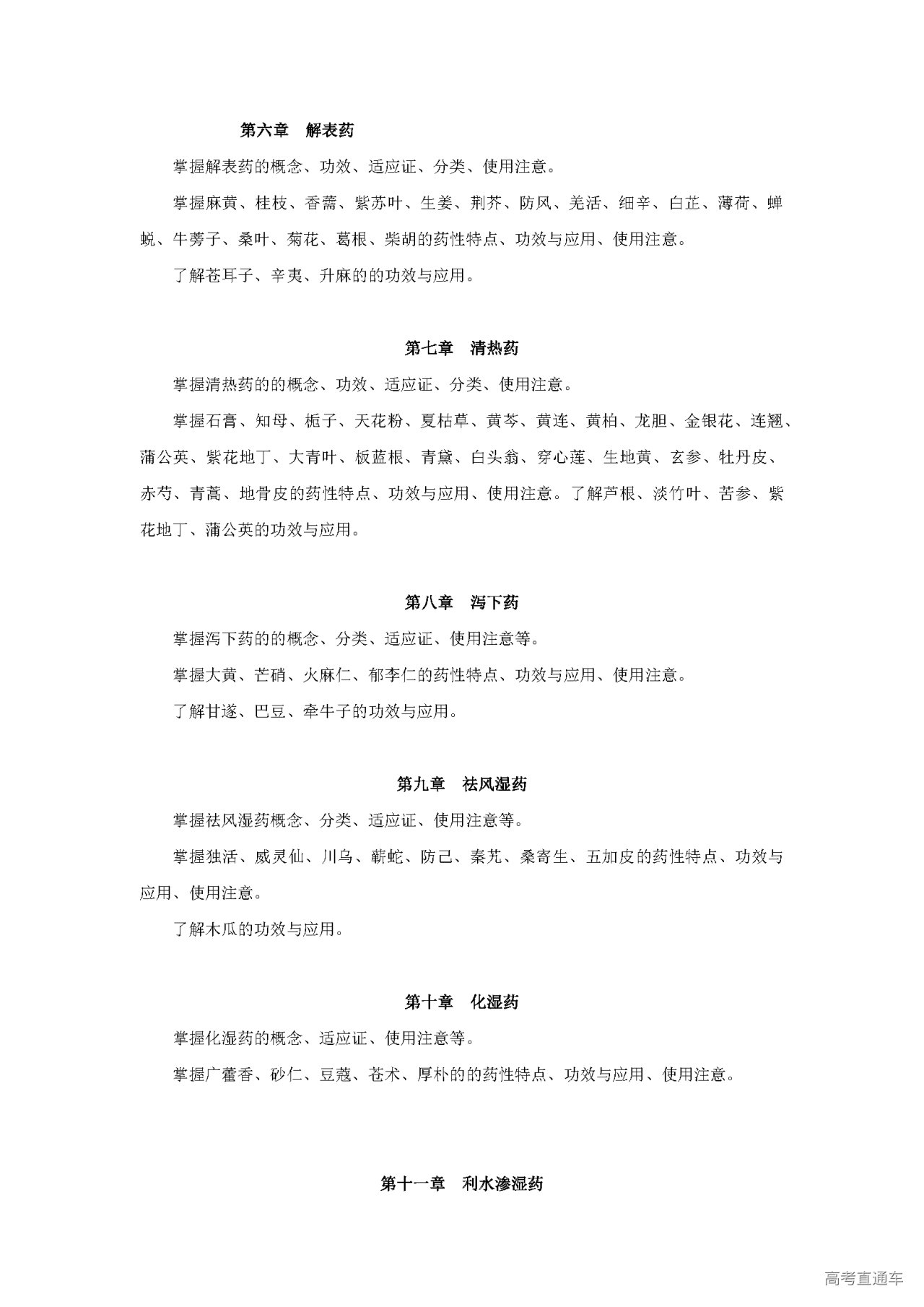 第六章　解表药

掌握解表药的概念、功效、适应证、分类、使用注意。

掌握麻黄、桂枝、香薷、紫苏叶、生姜、荆芥、防风、羌活、细辛、白芷、薄荷、蝉蜕、牛蒡子、桑叶、菊花、葛根、柴胡的药性特点、功效与应用、使用注意。

了解苍耳子、辛夷、升麻的的功效与应用。

第七章　清热药

掌握清热药的的概念、功效、适应证、分类、使用注意。

掌握石膏、知母、栀子、天花粉、夏枯草、黄芩、黄连、黄柏、龙胆、金银花、连翘、蒲公英、紫花地丁、大青叶、板蓝根、青黛、白头翁、穿心莲、生地黄、玄参、牡丹皮、赤芍、青蒿、地骨皮的药性特点、功效与应用、使用注意。了解芦根、淡竹叶、苦参、紫花地丁、蒲公英的功效与应用。

第八章　泻下药

掌握泻下药的的概念、分类、适应证、使用注意等。

掌握大黄、芒硝、火麻仁、郁李仁的药性特点、功效与应用、使用注意。

了解甘遂、巴豆、牵牛子的功效与应用。

第九章　祛风湿药

掌握祛风湿药概念、分类、适应证、使用注意等。

掌握独活、威灵仙、川乌、蕲蛇、防己、秦艽、桑寄生、五加皮的药性特点、功效与应用、使用注意。

了解木瓜的功效与应用。

第十章　化湿药

掌握化湿药的概念、适应证、使用注意等。

掌握广藿香、砂仁、豆蔻、苍术、厚朴的的药性特点、功效与应用、使用注意。

第十一章　利水渗湿药

高考直通车